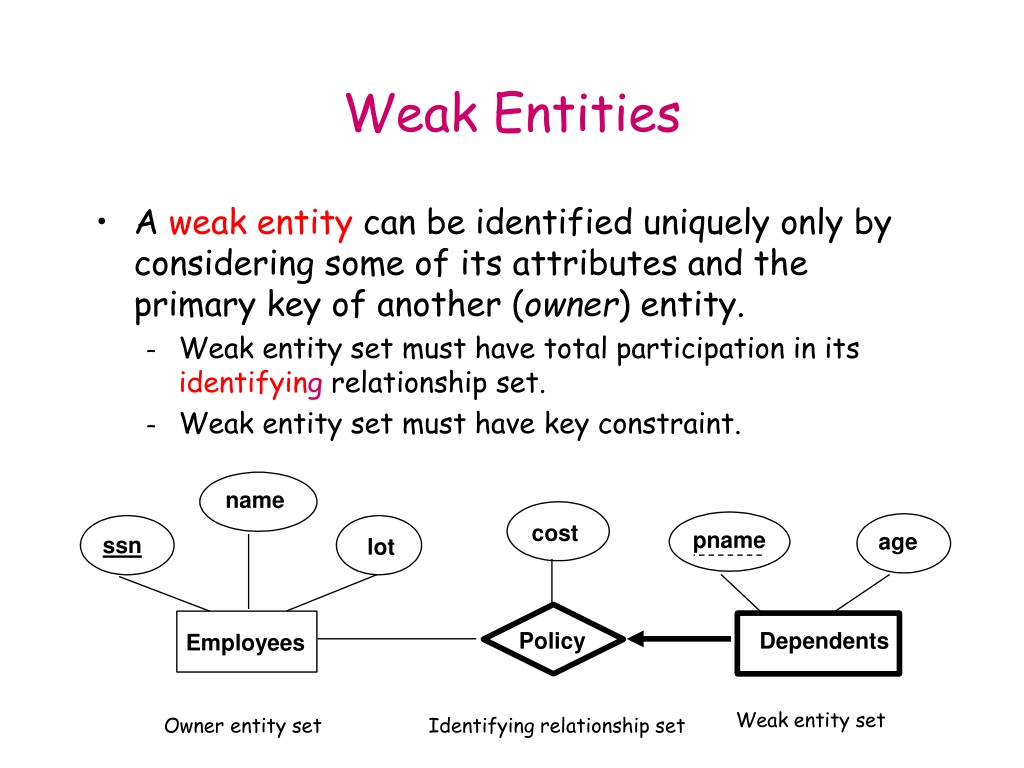 Weak Entities

• A weak entity can be identified uniquely only by considering some of its attributes and the primary key of another (owner) entity.
- Weak entity set must have total participation in its identifying relationship set.
- Weak entity set must have key constraint.

name
ssn
lot
cost
pname
age
Employees
Policy
Dependents

Owner entity set
Identifying relationship set
Weak entity set